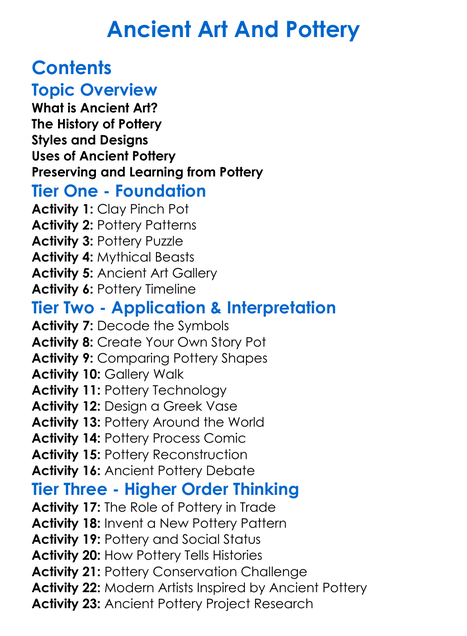 Ancient Art And Pottery

Contents

Topic Overview

What is Ancient Art?
The History of Pottery
Styles and Designs
Uses of Ancient Pottery
Preserving and Learning from Pottery

Tier One - Foundation

Activity 1: Clay Pinch Pot
Activity 2: Pottery Patterns
Activity 3: Pottery Puzzle
Activity 4: Mythical Beasts
Activity 5: Ancient Art Gallery
Activity 6: Pottery Timeline

Tier Two - Application & Interpretation

Activity 7: Decode the Symbols
Activity 8: Create Your Own Story Pot
Activity 9: Comparing Pottery Shapes
Activity 10: Gallery Walk
Activity 11: Pottery Technology
Activity 12: Design a Greek Vase
Activity 13: Pottery Around the World
Activity 14: Pottery Process Comic
Activity 15: Pottery Reconstruction
Activity 16: Ancient Pottery Debate

Tier Three - Higher Order Thinking

Activity 17: The Role of Pottery in Trade
Activity 18: Invent a New Pottery Pattern
Activity 19: Pottery and Social Status
Activity 20: How Pottery Tells Histories
Activity 21: Pottery Conservation Challenge
Activity 22: Modern Artists Inspired by Ancient Pottery
Activity 23: Ancient Pottery Project Research